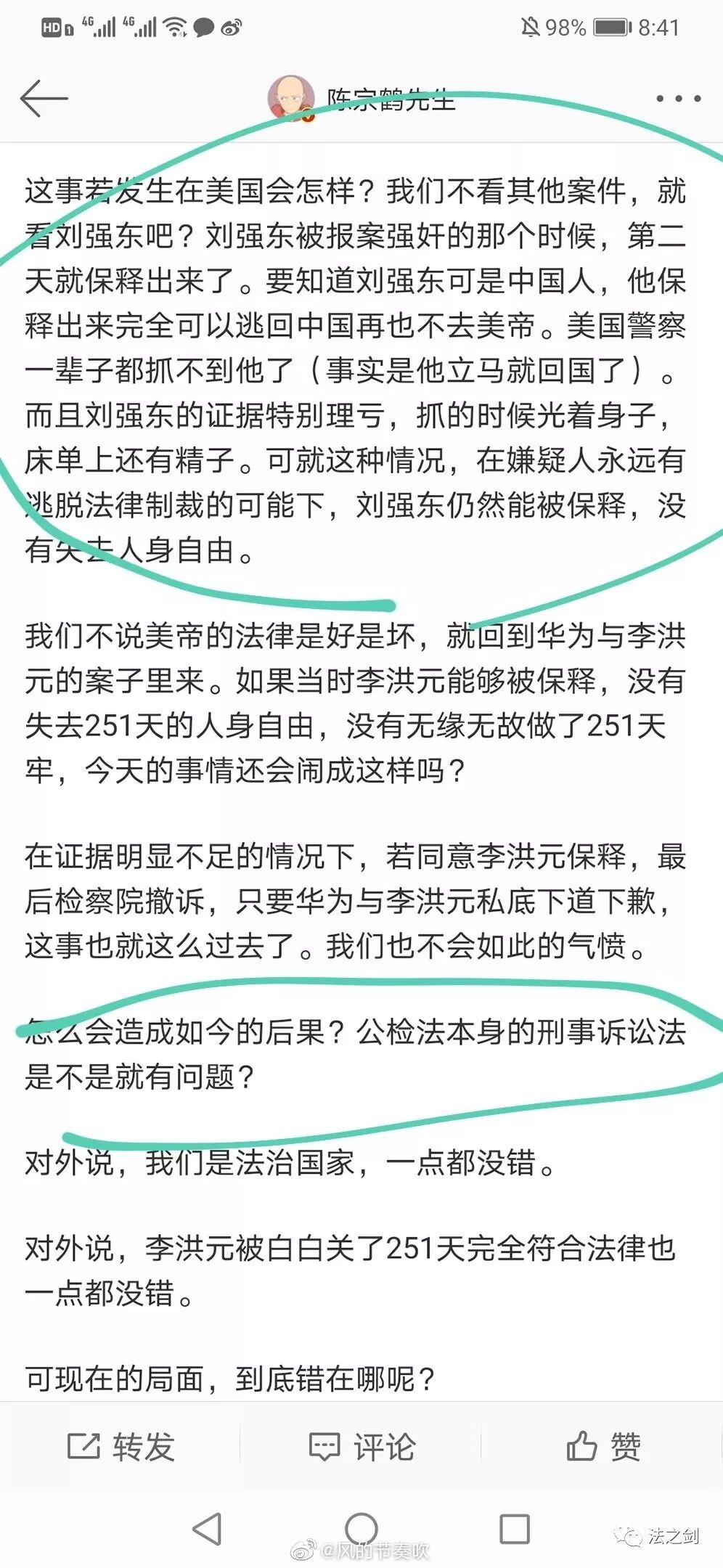 HD 4G 4G 98% 8:41

陈宗鹤先生

这事若发生在美国会怎样？我们不看其他案件，就看刘强东吧？刘强东被报案强奸的那个时候，第二天就保释出来了。要知道刘强东可是中国人，他保释出来完全可以逃回中国再也不去美帝。美国警察一辈子都抓不到他了（事实是他立马就回国了）。而且刘强东的证据特别理亏，抓的时候光着身子，床单上还有精子。可就这种情况，在嫌疑人永远有逃脱法律制裁的可能下，刘强东仍然能被保释，没有失去人身自由。

我们不说美帝的法律是好是坏，就回到华为与李洪元的案子里来。如果当时李洪元能够被保释，没有失去251天的人身自由，没有无缘无故做了251天牢，今天的事情还会闹成这样吗？

在证据明显不足的情况下，若同意李洪元保释，最后检察院撤诉，只要华为与李洪元私底下道下歉，这事也就这么过去了。我们也不会如此的气愤。

怎么会造成如今的后果？公检法本身的刑事诉讼法是不是就有问题？

对外说，我们是法治国家，一点都没错。

对外说，李洪元被白白关了251天完全符合法律也一点都没错。

可现在的局面，到底错在哪呢？

转发 评论 赞

@风的节奏吹

法之剑